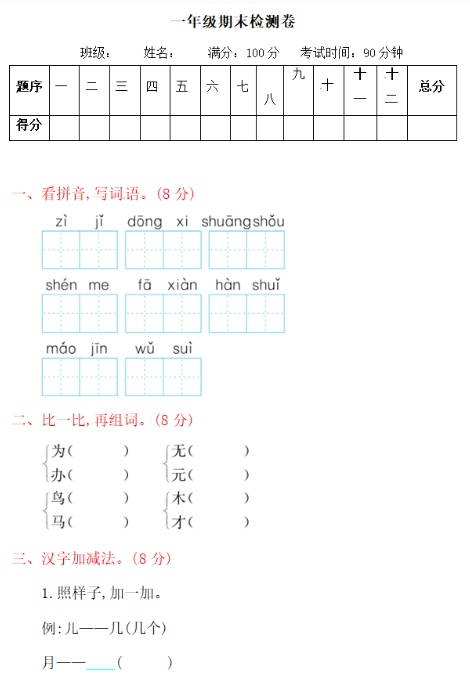 一年级期末检测卷

班级： 姓名： 满分：100 分 考试时间：90 分钟

| 题序 | 一 | 二 | 三 | 四 | 五 | 六 | 七 | 八 | 九 | 十 | 十一 | 十二 | 总分 |
|---|---|---|---|---|---|---|---|---|---|---|---|---|---|
| 得分 | | | | | | | | | | | | | |

一、看拼音，写词语。（8 分）

zì jǐ dōng xi shuāng shǒu

shén me fā xiàn hàn shuǐ

máo jīn wǔ suì

二、比一比，再组词。（8 分）

为（ ） 无（ ）
办（ ） 元（ ）
鸟（ ） 木（ ）
马（ ） 才（ ）

三、汉字加减法。（8 分）

1. 照样子，加一加。

例：儿——几（几个）

月——____（ ）